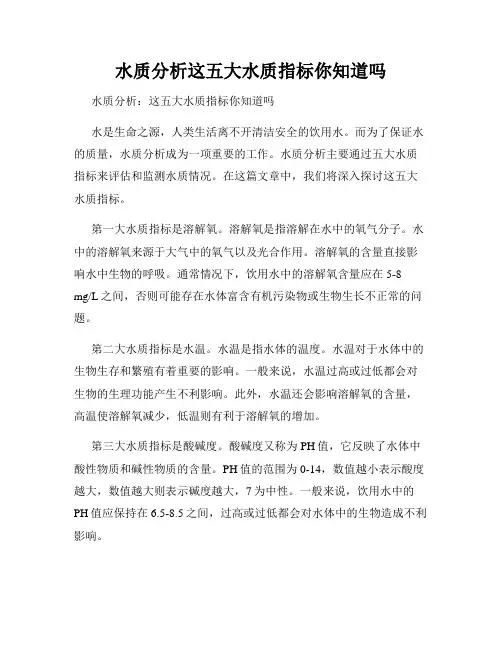 水质分析这五大水质指标你知道吗

水质分析：这五大水质指标你知道吗

水是生命之源，人类生活离不开清洁安全的饮用水。而为了保证水的质量，水质分析成为一项重要的工作。水质分析主要通过五大水质指标来评估和监测水质情况。在这篇文章中，我们将深入探讨这五大水质指标。

第一大水质指标是溶解氧。溶解氧是指溶解在水中的氧气分子。水中的溶解氧来源于大气中的氧气以及光合作用。溶解氧的含量直接影响水中生物的呼吸。通常情况下，饮用水中的溶解氧含量应在 5-8 mg/L 之间，否则可能存在水体富含有机污染物或生物生长不正常的问题。

第二大水质指标是水温。水温是指水体的温度。水温对于水体中的生物生存和繁殖有着重要的影响。一般来说，水温过高或过低都会对生物的生理功能产生不利影响。此外，水温还会影响溶解氧的含量，高温使溶解氧减少，低温则有利于溶解氧的增加。

第三大水质指标是酸碱度。酸碱度又称为 PH 值，它反映了水体中酸性物质和碱性物质的含量。PH 值的范围为 0-14，数值越小表示酸度越大，数值越大则表示碱度越大，7 为中性。一般来说，饮用水中的 PH 值应保持在 6.5-8.5 之间，过高或过低都会对水体中的生物造成不利影响。